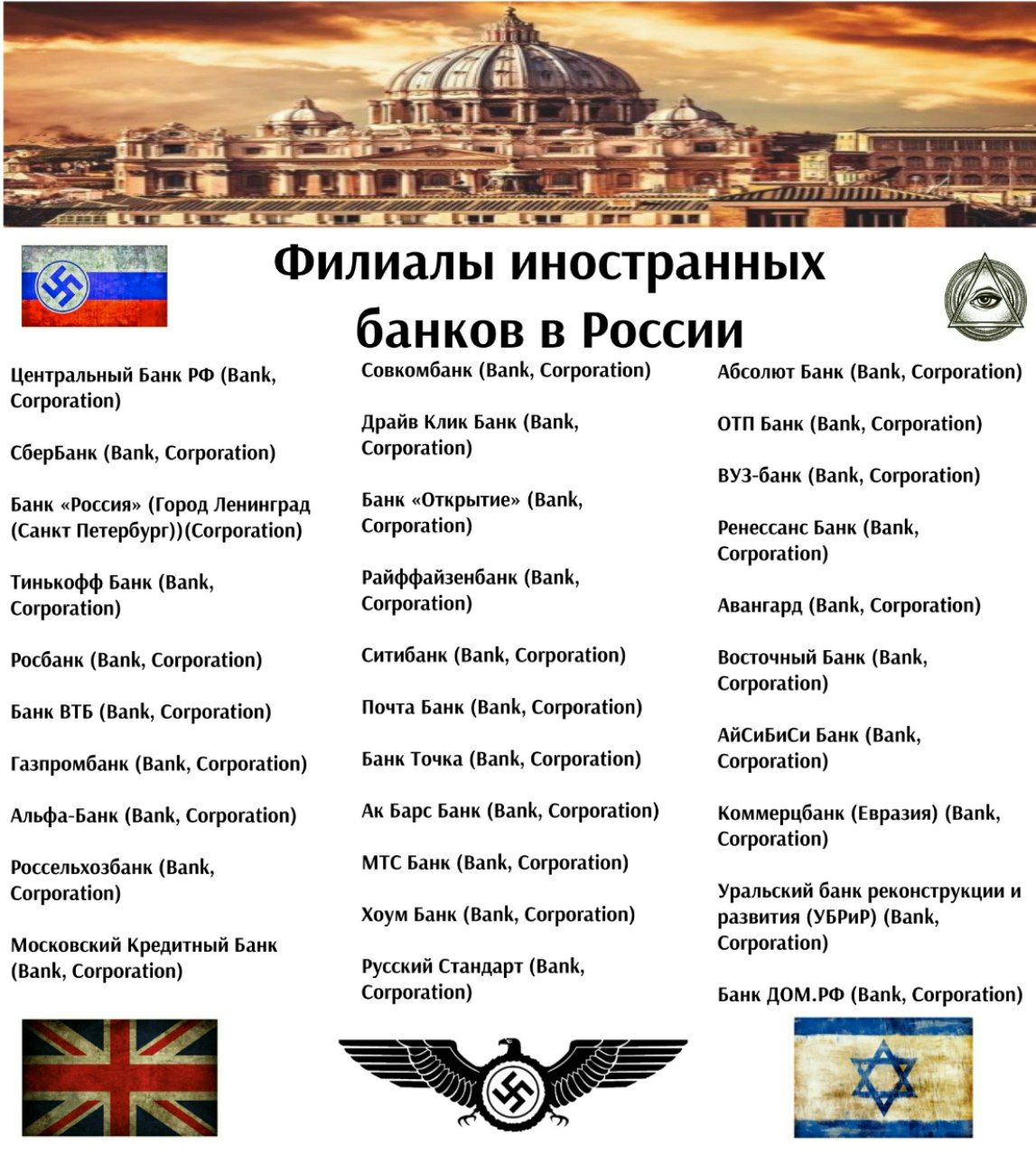 Филиалы иностранных банков в России

Центральный Банк РФ (Bank, Corporation)

СберБанк (Bank, Corporation)

Банк «Россия» (Город Ленинград (Санкт Петербург))(Corporation)

Тинькофф Банк (Bank, Corporation)

Росбанк (Bank, Corporation)

Банк ВТБ (Bank, Corporation)

Газпромбанк (Bank, Corporation)

Альфа-Банк (Bank, Corporation)

Россельхозбанк (Bank, Corporation)

Московский Кредитный Банк (Bank, Corporation)

Совкомбанк (Bank, Corporation)

Драйв Клик Банк (Bank, Corporation)

Банк «Открытие» (Bank, Corporation)

Райффайзенбанк (Bank, Corporation)

Ситибанк (Bank, Corporation)

Почта Банк (Bank, Corporation)

Банк Точка (Bank, Corporation)

Ак Барс Банк (Bank, Corporation)

МТС Банк (Bank, Corporation)

Хоум Банк (Bank, Corporation)

Русский Стандарт (Bank, Corporation)

Абсолют Банк (Bank, Corporation)

ОТП Банк (Bank, Corporation)

ВУЗ-банк (Bank, Corporation)

Ренессанс Банк (Bank, Corporation)

Авангард (Bank, Corporation)

Восточный Банк (Bank, Corporation)

АйСиБиСи Банк (Bank, Corporation)

Коммерцбанк (Евразия) (Bank, Corporation)

Уральский банк реконструкции и развития (УБРиР) (Bank, Corporation)

Банк ДОМ.РФ (Bank, Corporation)